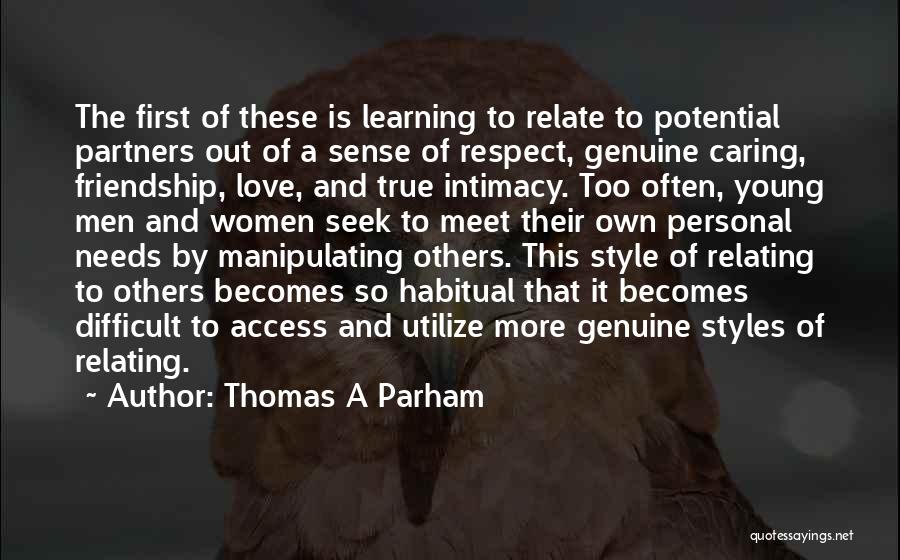 The first of these is learning to relate to potential partners out of a sense of respect, genuine caring, friendship, love, and true intimacy. Too often, young men and women seek to meet their own personal needs by manipulating others. This style of relating to others becomes so habitual that it becomes difficult to access and utilize more genuine styles of relating.

~ Author: Thomas A Parham

quotessayings.net